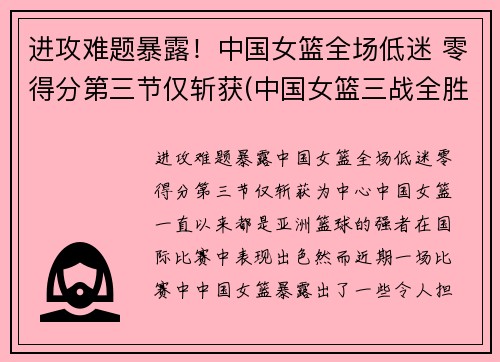 进攻难题暴露！中国女篮全场低迷 零得分第三节仅斩获(中国女篮三战全胜

进攻难题暴露中国女篮全场低迷零得分第三节仅斩获为中心中国女篮一直以来都是亚洲篮球的强者在国际比赛中表现出色然而近期一场比赛中中国女篮暴露出了一些令人担